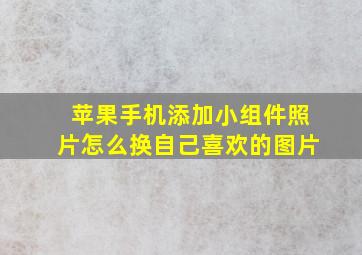 苹果手机添加小组件照片怎么换自己喜欢的图片